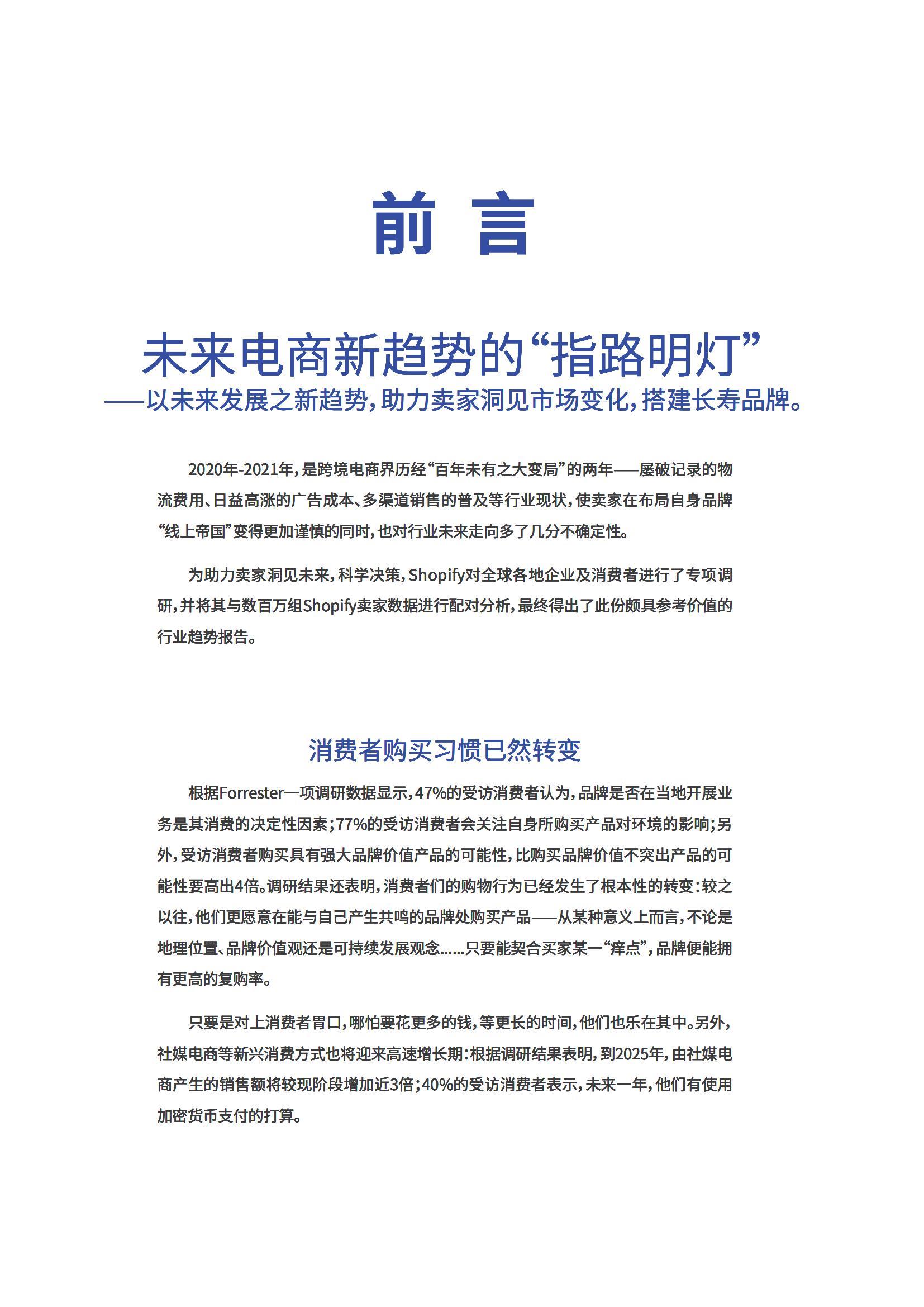 前 言

未来电商新趋势的“指路明灯”
——以未来发展之新趋势，助力卖家洞见市场变化，搭建长寿品牌。

2020年-2021年，是跨境电商界历经“百年未有之大变局”的两年——屡破记录的物流费用、日益高涨的广告成本、多渠道销售的普及等行业现状，使卖家在布局自身品牌“线上帝国”变得更加谨慎的同时，也对行业未来走向多了几分不确定性。

为助力卖家洞见未来，科学决策，Shopify对全球各地企业及消费者进行了专项调研，并将其与数百万组Shopify卖家数据进行配对分析，最终得出了此份颇具参考价值的行业趋势报告。

消费者购买习惯已然转变

根据Forrester一项调研数据显示，47%的受访消费者认为，品牌是否在当地开展业务是其消费的决定性因素；77%的受访消费者会关注自身所购买产品对环境的影响；另外，受访消费者购买具有强大品牌价值产品的可能性，比购买品牌价值不突出产品的可能性要高出4倍。调研结果还表明，消费者们的购物行为已经发生了根本性的转变：较之以往，他们更愿意在能与自己产生共鸣的品牌处购买产品——从某种意义上而言，不论是地理位置、品牌价值观还是可持续发展观念......只要能契合买家某一“痒点”，品牌便能拥有更高的复购率。

只要是对上消费者胃口，哪怕要花更多的钱，等更长的时间，他们也乐在其中。另外，社媒电商等新兴消费方式也将迎来高速增长期：根据调研结果表明，到2025年，由社媒电商产生的销售额将较现阶段增加近3倍；40%的受访消费者表示，未来一年，他们有使用加密货币支付的打算。